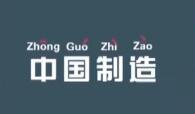 Zhōng Guó Zhì Zào
中国制造